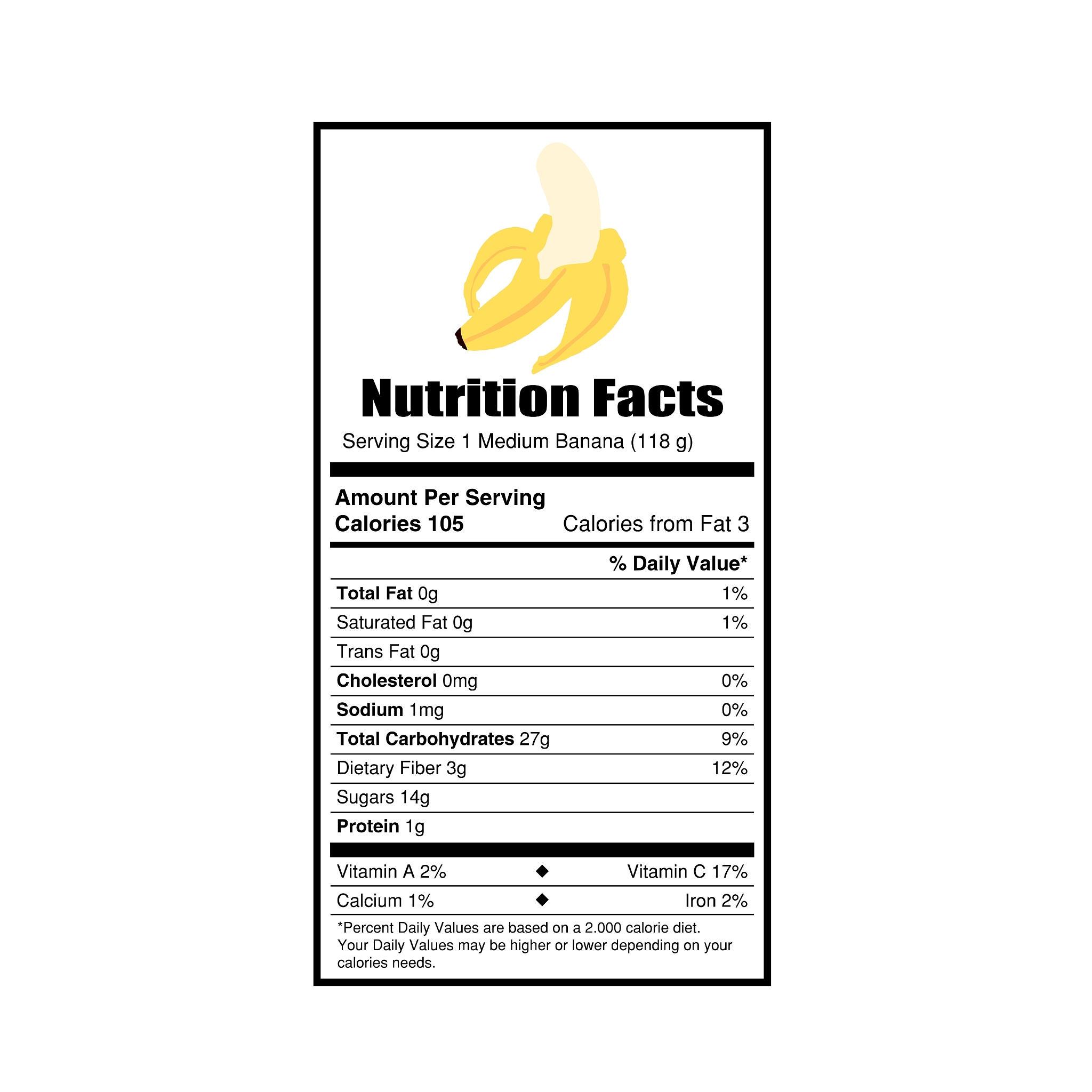 Nutrition Facts

Serving Size 1 Medium Banana (118 g)

Amount Per Serving
Calories 105 Calories from Fat 3

% Daily Value*

Total Fat 0g 1%

Saturated Fat 0g 1%

Trans Fat 0g

Cholesterol 0mg 0%

Sodium 1mg 0%

Total Carbohydrates 27g 9%

Dietary Fiber 3g 12%

Sugars 14g

Protein 1g

Vitamin A 2% ◆ Vitamin C 17%

Calcium 1% ◆ Iron 2%

*Percent Daily Values are based on a 2.000 calorie diet. Your Daily Values may be higher or lower depending on your calories needs.